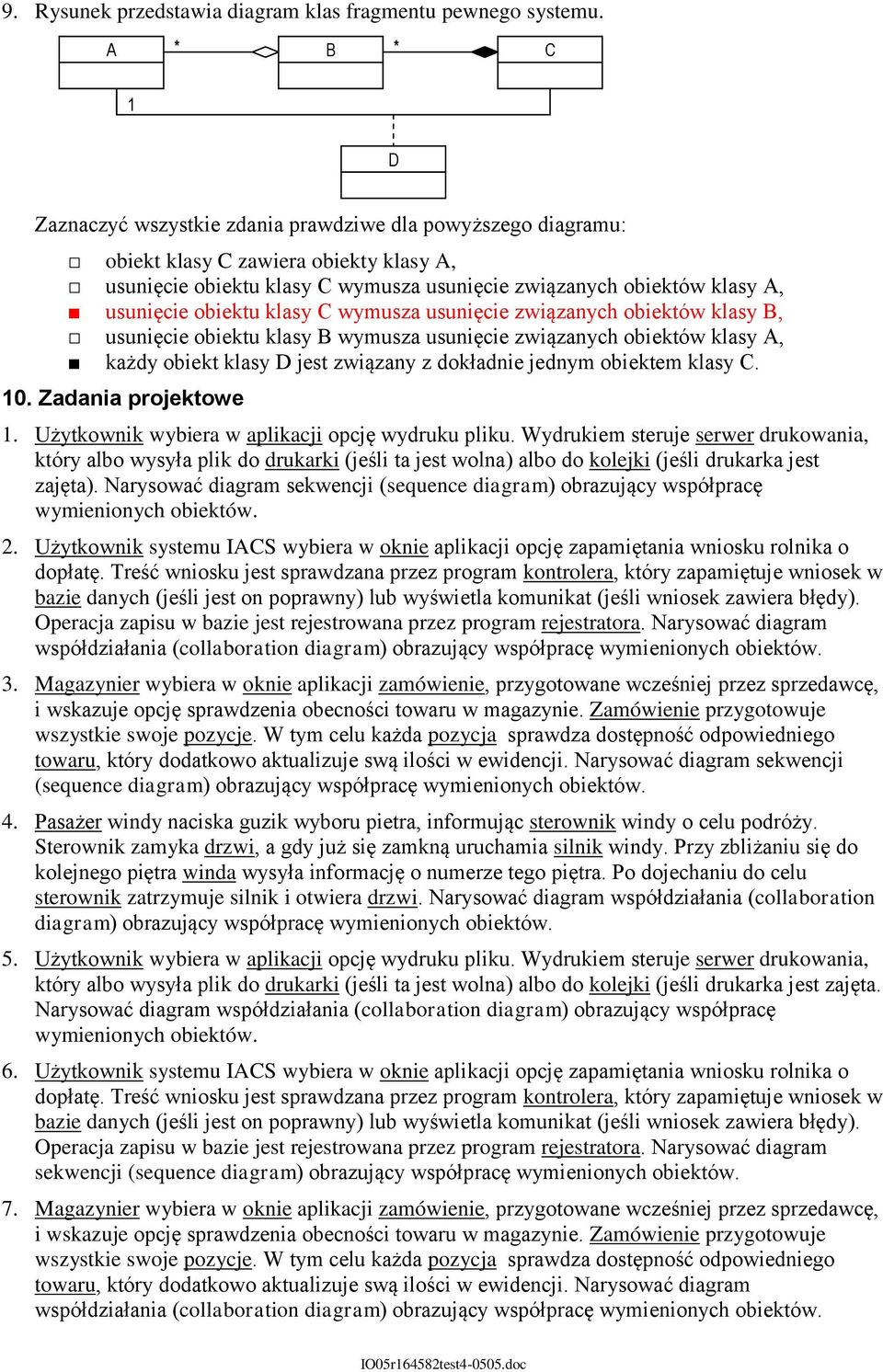 9. Rysunek przedstawia diagram klas fragmentu pewnego systemu.

A * B * C

1

D

Zaznaczyć wszystkie zdania prawdziwe dla powyższego diagramu:

□ obiekt klasy C zawiera obiekty klasy A,
□ usunięcie obiektu klasy C wymusza usunięcie związanych obiektów klasy A,
■ usunięcie obiektu klasy C wymusza usunięcie związanych obiektów klasy B,
□ usunięcie obiektu klasy B wymusza usunięcie związanych obiektów klasy A,
■ każdy obiekt klasy D jest związany z dokładnie jednym obiektem klasy C.

10. Zadania projektowe

1. Użytkownik wybiera w aplikacji opcję wydruku pliku. Wydrukiem steruje serwer drukowania, który albo wysyła plik do drukarki (jeśli ta jest wolna) albo do kolejki (jeśli drukarka jest zajęta). Narysować diagram sekwencji (sequence diagram) obrazujący współpracę wymienionych obiektów.

2. Użytkownik systemu IACS wybiera w oknie aplikacji opcję zapamiętania wniosku rolnika o dopłatę. Treść wniosku jest sprawdzana przez program kontrolera, który zapamiętuje wniosek w bazie danych (jeśli jest on poprawny) lub wyświetla komunikat (jeśli wniosek zawiera błędy). Operacja zapisu w bazie jest rejestrowana przez program rejestratora. Narysować diagram współdziałania (collaboration diagram) obrazujący współpracę wymienionych obiektów.

3. Magazynier wybiera w oknie aplikacji zamówienie, przygotowane wcześniej przez sprzedawcę, i wskazuje opcję sprawdzenia obecności towaru w magazynie. Zamówienie przygotowuje wszystkie swoje pozycje. W tym celu każda pozycja sprawdza dostępność odpowiedniego towaru, który dodatkowo aktualizuje swą ilości w ewidencji. Narysować diagram sekwencji (sequence diagram) obrazujący współpracę wymienionych obiektów.

4. Pasażer windy naciska guzik wyboru pietra, informując sterownik windy o celu podróży. Sterownik zamyka drzwi, a gdy już się zamkną uruchamia silnik windy. Przy zbliżaniu się do kolejnego piętra winda wysyła informację o numerze tego piętra. Po dojechaniu do celu sterownik zatrzymuje silnik i otwiera drzwi. Narysować diagram współdziałania (collaboration diagram) obrazujący współpracę wymienionych obiektów.

5. Użytkownik wybiera w aplikacji opcję wydruku pliku. Wydrukiem steruje serwer drukowania, który albo wysyła plik do drukarki (jeśli ta jest wolna) albo do kolejki (jeśli drukarka jest zajęta. Narysować diagram współdziałania (collaboration diagram) obrazujący współpracę wymienionych obiektów.

6. Użytkownik systemu IACS wybiera w oknie aplikacji opcję zapamiętania wniosku rolnika o dopłatę. Treść wniosku jest sprawdzana przez program kontrolera, który zapamiętuje wniosek w bazie danych (jeśli jest on poprawny) lub wyświetla komunikat (jeśli wniosek zawiera błędy). Operacja zapisu w bazie jest rejestrowana przez program rejestratora. Narysować diagram sekwencji (sequence diagram) obrazujący współpracę wymienionych obiektów.

7. Magazynier wybiera w oknie aplikacji zamówienie, przygotowane wcześniej przez sprzedawcę, i wskazuje opcję sprawdzenia obecności towaru w magazynie. Zamówienie przygotowuje wszystkie swoje pozycje. W tym celu każda pozycja sprawdza dostępność odpowiedniego towaru, który dodatkowo aktualizuje swą ilości w ewidencji. Narysować diagram współdziałania (collaboration diagram) obrazujący współpracę wymienionych obiektów.

IO05r164582test4-0505.doc